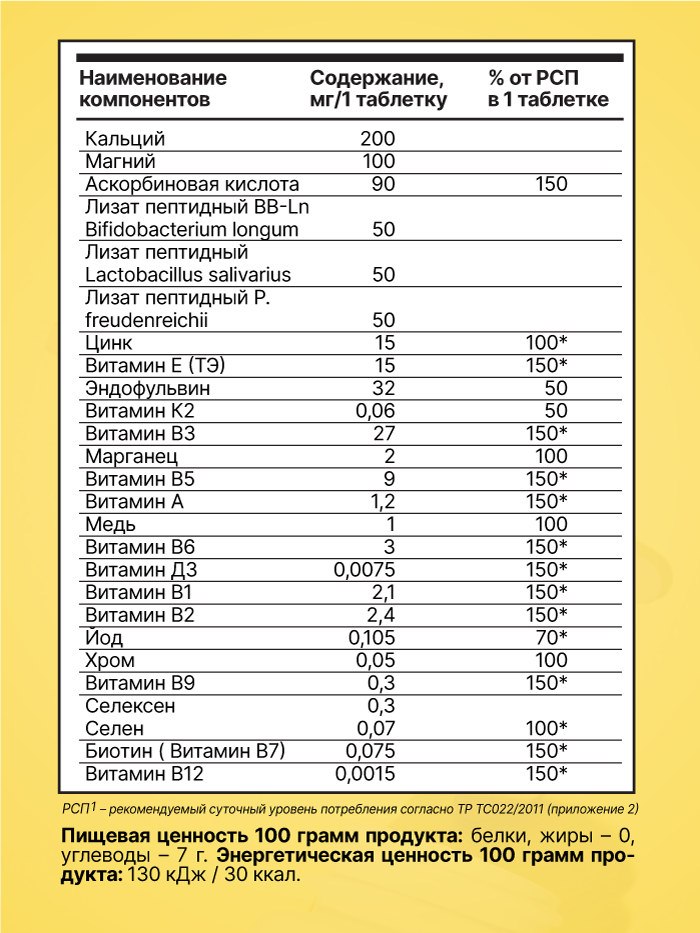 | Наименование компонентов | Содержание, мг/1 таблетку | % от РСП в 1 таблетке |
|---|---|---|
| Кальций | 200 | |
| Магний | 100 | |
| Аскорбиновая кислота | 90 | 150 |
| Лизат пептидный BB-Ln Bifidobacterium longum | 50 | |
| Лизат пептидный Lactobacillus salivarius | 50 | |
| Лизат пептидный P. freudenreichii | 50 | |
| Цинк | 15 | 100* |
| Витамин Е (ТЭ) | 15 | 150* |
| Эндофульвин | 32 | 50 |
| Витамин К2 | 0,06 | 50 |
| Витамин В3 | 27 | 150* |
| Марганец | 2 | 100 |
| Витамин В5 | 9 | 150* |
| Витамин А | 1,2 | 150* |
| Медь | 1 | 100 |
| Витамин В6 | 3 | 150* |
| Витамин Д3 | 0,0075 | 150* |
| Витамин В1 | 2,1 | 150* |
| Витамин В2 | 2,4 | 150* |
| Йод | 0,105 | 70* |
| Хром | 0,05 | 100 |
| Витамин В9 | 0,3 | 150* |
| Селексен | 0,3 | |
| Селен | 0,07 | 100* |
| Биотин ( Витамин В7) | 0,075 | 150* |
| Витамин В12 | 0,0015 | 150* |

РСП1 – рекомендуемый суточный уровень потребления согласно ТР ТС022/2011 (приложение 2)

Пищевая ценность 100 грамм продукта: белки, жиры – 0, углеводы – 7 г. Энергетическая ценность 100 грамм продукта: 130 кДж / 30 ккал.